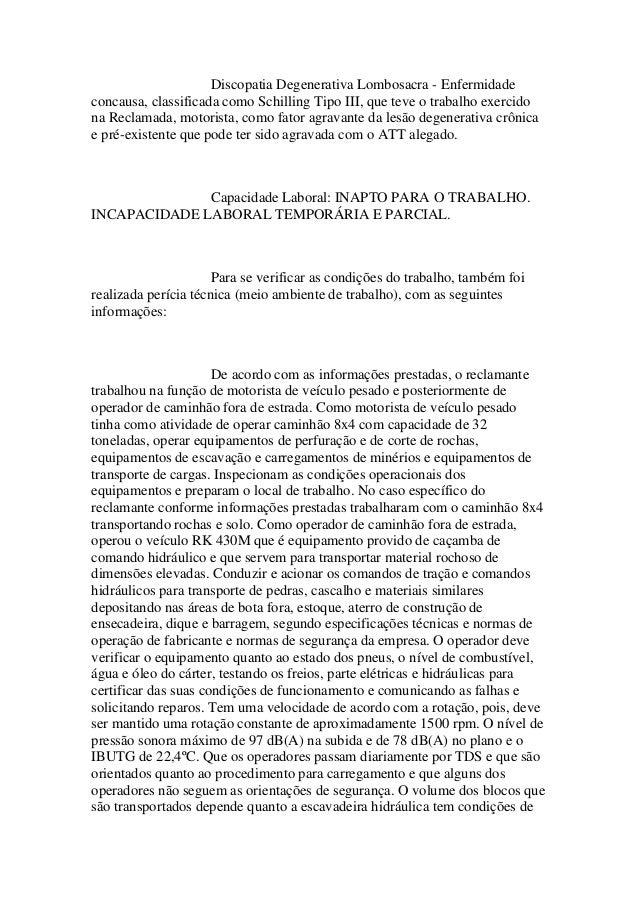 Discopatia Degenerativa Lombosacra - Enfermidade concausa, classificada como Schilling Tipo III, que teve o trabalho exercido na Reclamada, motorista, como fator agravante da lesão degenerativa crônica e pré-existente que pode ter sido agravada com o ATT alegado.

Capacidade Laboral: INAPTO PARA O TRABALHO. INCAPACIDADE LABORAL TEMPORÁRIA E PARCIAL.

Para se verificar as condições do trabalho, também foi realizada perícia técnica (meio ambiente de trabalho), com as seguintes informações:

De acordo com as informações prestadas, o reclamante trabalhou na função de motorista de veículo pesado e posteriormente de operador de caminhão fora de estrada. Como motorista de veículo pesado tinha como atividade de operar caminhão 8x4 com capacidade de 32 toneladas, operar equipamentos de perfuração e de corte de rochas, equipamentos de escavação e carregamentos de minérios e equipamentos de transporte de cargas. Inspecionam as condições operacionais dos equipamentos e preparam o local de trabalho. No caso específico do reclamante conforme informações prestadas trabalharam com o caminhão 8x4 transportando rochas e solo. Como operador de caminhão fora de estrada, operou o veículo RK 430M que é equipamento provido de caçamba de comando hidráulico e que servem para transportar material rochoso de dimensões elevadas. Conduzir e acionar os comandos de tração e comandos hidráulicos para transporte de pedras, cascalho e materiais similares depositando nas áreas de bota fora, estoque, aterro de construção de ensecadeira, dique e barragem, segundo especificações técnicas e normas de operação de fabricante e normas de segurança da empresa. O operador deve verificar o equipamento quanto ao estado dos pneus, o nível de combustível, água e óleo do cárter, testando os freios, parte elétricas e hidráulicas para certificar das suas condições de funcionamento e comunicando as falhas e solicitando reparos. Tem uma velocidade de acordo com a rotação, pois, deve ser mantido uma rotação constante de aproximadamente 1500 rpm. O nível de pressão sonora máximo de 97 dB(A) na subida e de 78 dB(A) no plano e o IBUTG de 22,4ºC. Que os operadores passam diariamente por TDS e que são orientados quanto ao procedimento para carregamento e que alguns dos operadores não seguem as orientações de segurança. O volume dos blocos que são transportados depende quanto a escavadeira hidráulica tem condições de